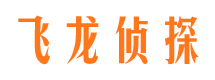 飞龙侦探